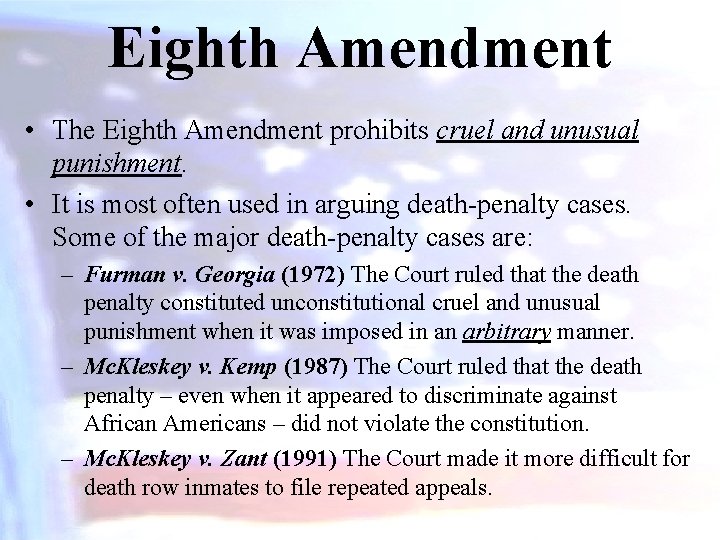 Eighth Amendment

• The Eighth Amendment prohibits cruel and unusual punishment.

• It is most often used in arguing death-penalty cases. Some of the major death-penalty cases are:

– Furman v. Georgia (1972) The Court ruled that the death penalty constituted unconstitutional cruel and unusual punishment when it was imposed in an arbitrary manner.

– McKleskey v. Kemp (1987) The Court ruled that the death penalty – even when it appeared to discriminate against African Americans – did not violate the constitution.

– McKleskey v. Zant (1991) The Court made it more difficult for death row inmates to file repeated appeals.